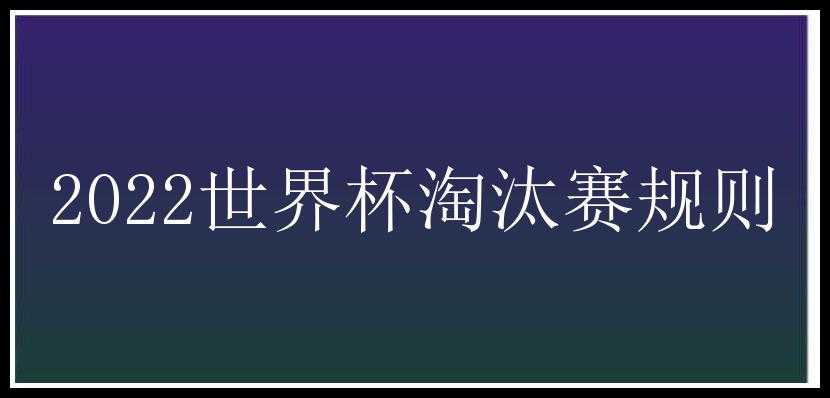 2022世界杯淘汰赛规则